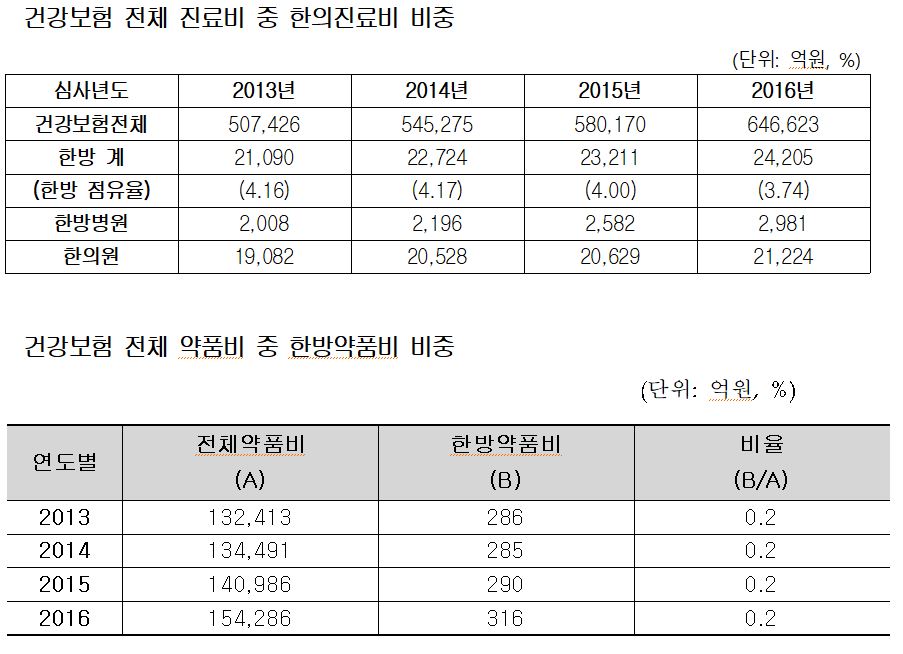 건강보험 전체 진료비 중 한의진료비 비중

(단위: 억원, %)

| 심사년도 | 2013년 | 2014년 | 2015년 | 2016년 |
|---|---|---|---|---|
| 건강보험전체 | 507,426 | 545,275 | 580,170 | 646,623 |
| 한방 계 | 21,090 | 22,724 | 23,211 | 24,205 |
| (한방 점유율) | (4.16) | (4.17) | (4.00) | (3.74) |
| 한방병원 | 2,008 | 2,196 | 2,582 | 2,981 |
| 한의원 | 19,082 | 20,528 | 20,629 | 21,224 |

건강보험 전체 약품비 중 한방약품비 비중

(단위: 억원, %)

| 연도별 | 전체약품비 (A) | 한방약품비 (B) | 비율 (B/A) |
|---|---|---|---|
| 2013 | 132,413 | 286 | 0.2 |
| 2014 | 134,491 | 285 | 0.2 |
| 2015 | 140,986 | 290 | 0.2 |
| 2016 | 154,286 | 316 | 0.2 |